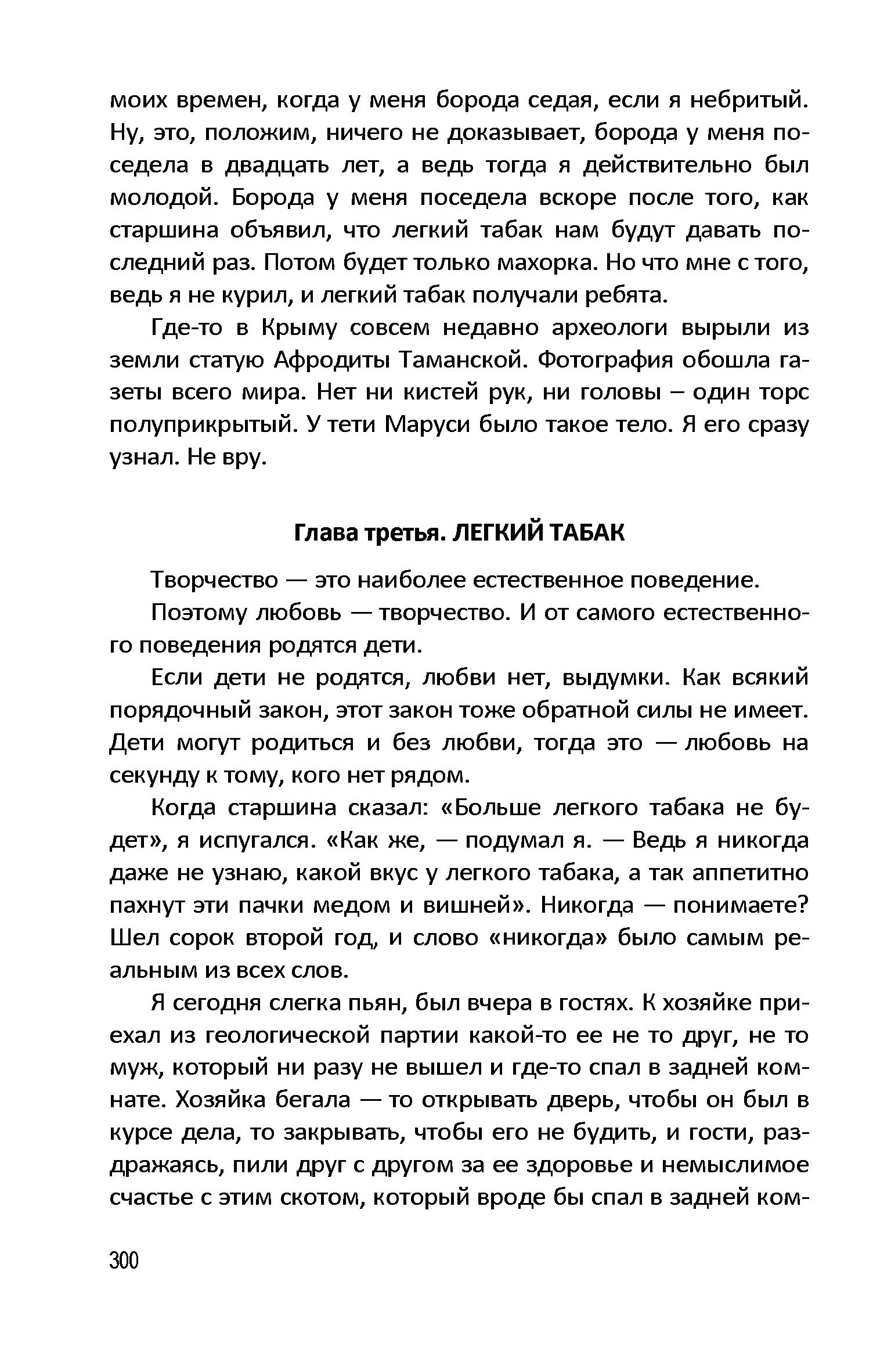 моих времен, когда у меня борода седая, если я небритый. Ну, это, положим, ничего не доказывает, борода у меня поседела в двадцать лет, а ведь тогда я действительно был молодой. Борода у меня поседела вскоре после того, как старшина объявил, что легкий табак нам будут давать последний раз. Потом будет только махорка. Но что мне с того, ведь я не курил, и легкий табак получали ребята.

Где-то в Крыму совсем недавно археологи вырыли из земли статую Афродиты Таманской. Фотография обошла газеты всего мира. Нет ни кистей рук, ни головы – один торс полуприкрытый. У тети Маруси было такое тело. Я его сразу узнал. Не вру.

Глава третья. ЛЕГКИЙ ТАБАК

Творчество — это наиболее естественное поведение.

Поэтому любовь — творчество. И от самого естественного поведения родятся дети.

Если дети не родятся, любви нет, выдумки. Как всякий порядочный закон, этот закон тоже обратной силы не имеет. Дети могут родиться и без любви, тогда это — любовь на секунду к тому, кого нет рядом.

Когда старшина сказал: «Больше легкого табака не будет», я испугался. «Как же, — подумал я. — Ведь я никогда даже не узнаю, какой вкус у легкого табака, а так аппетитно пахнут эти пачки медом и вишней». Никогда — понимаете? Шел сорок второй год, и слово «никогда» было самым реальным из всех слов.

Я сегодня слегка пьян, был вчера в гостях. К хозяйке приехал из геологической партии какой-то ее не то друг, не то муж, который ни разу не вышел и где-то спал в задней комнате. Хозяйка бегала — то открывать дверь, чтобы он был в курсе дела, то закрывать, чтобы его не будить, и гости, раздражаясь, пили друг с другом за ее здоровье и немыслимое счастье с этим скотом, который вроде бы спал в задней ком-

300